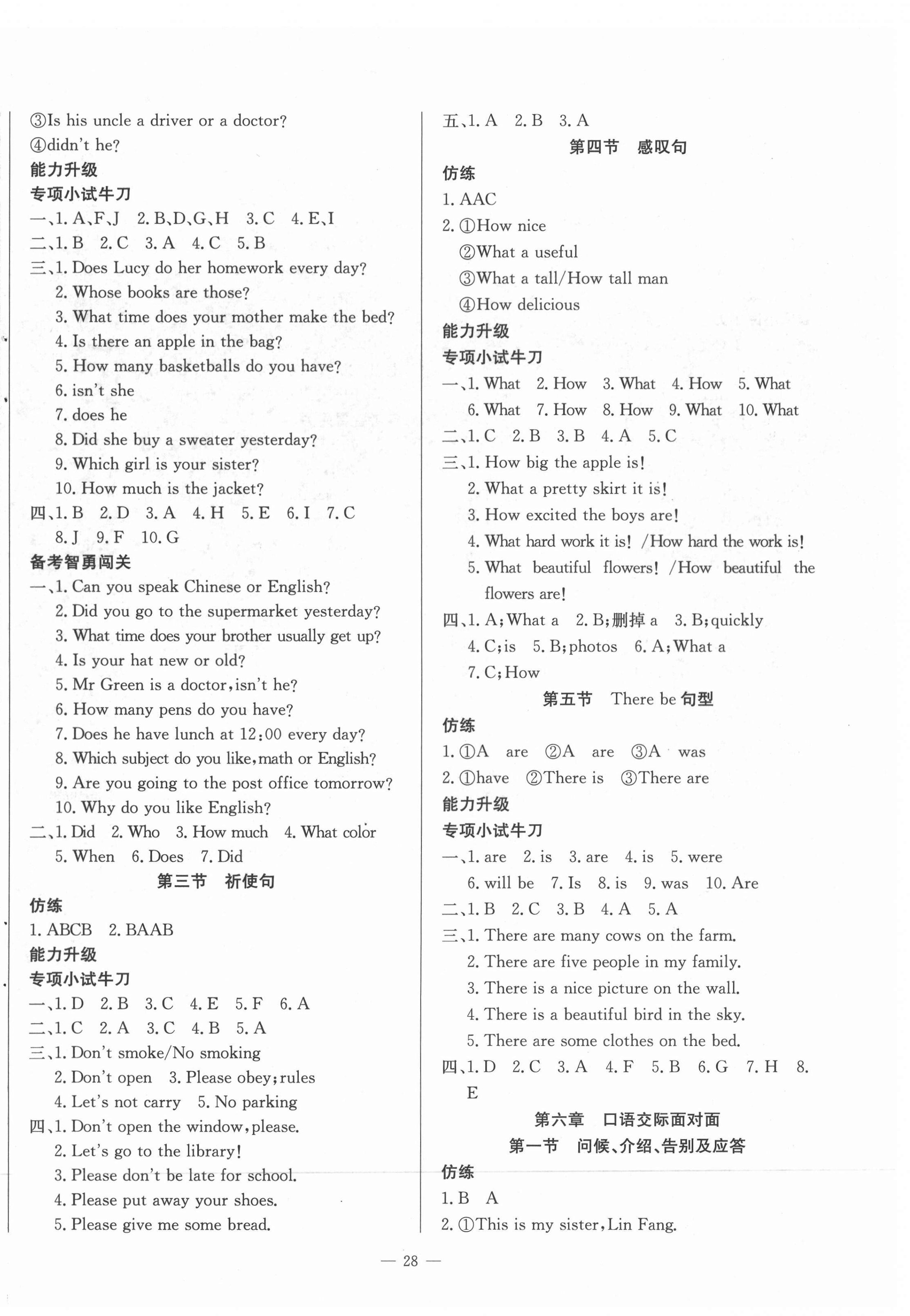 ③Is his uncle a driver or a doctor?
④didn't he?
能力升级
专项小试牛刀
一、1. A、F、J 2. B、D、G、H 3. C 4. E、I
二、1. B 2. C 3. A 4. C 5. B
三、1. Does Lucy do her homework every day?
2. Whose books are those?
3. What time does your mother make the bed?
4. Is there an apple in the bag?
5. How many basketballs do you have?
6. isn't she
7. does he
8. Did she buy a sweater yesterday?
9. Which girl is your sister?
10. How much is the jacket?
四、1. B 2. D 3. A 4. H 5. E 6. I 7. C 8. J 9. F 10. G
备考智勇闯关
一、1. Can you speak Chinese or English?
2. Did you go to the supermarket yesterday?
3. What time does your brother usually get up?
4. Is your hat new or old?
5. Mr Green is a doctor, isn't he?
6. How many pens do you have?
7. Does he have lunch at 12:00 every day?
8. Which subject do you like, math or English?
9. Are you going to the post office tomorrow?
10. Why do you like English?
二、1. Did 2. Who 3. How much 4. What color 5. When 6. Does 7. Did
第三节 祈使句
仿练
1. ABCB 2. BAAB
能力升级
专项小试牛刀
一、1. D 2. B 3. C 4. E 5. F 6. A
二、1. C 2. A 3. C 4. B 5. A
三、1. Don't smoke/No smoking
2. Don't open 3. Please obey; rules
4. Let's not carry 5. No parking
四、1. Don't open the window, please.
2. Let's go to the library!
3. Please don't be late for school.
4. Please put away your shoes.
5. Please give me some bread.

五、1. A 2. B 3. A
第四节 感叹句
仿练
1. AAC
2. ①How nice
②What a useful
③What a tall/How tall man
④How delicious
能力升级
专项小试牛刀
一、1. What 2. How 3. What 4. How 5. What 6. What 7. How 8. How 9. What 10. What
二、1. C 2. B 3. B 4. A 5. C
三、1. How big the apple is!
2. What a pretty skirt it is!
3. How excited the boys are!
4. What hard work it is! /How hard the work is!
5. What beautiful flowers! /How beautiful the flowers are!
四、1. A; What a 2. B; 删掉 a 3. B; quickly
4. C; is 5. B; photos 6. A; What a
7. C; How
第五节 There be 句型
仿练
1. ①A are ②A are ③A was
2. ①have ②There is ③There are
能力升级
专项小试牛刀
一、1. are 2. is 3. are 4. is 5. were 6. will be 7. Is 8. is 9. was 10. Are
二、1. B 2. C 3. B 4. A 5. A
三、1. There are many cows on the farm.
2. There are five people in my family.
3. There is a nice picture on the wall.
4. There is a beautiful bird in the sky.
5. There are some clothes on the bed.
四、1. D 2. C 3. A 4. F 5. B 6. G 7. H 8. E
第六章 口语交际面对面
第一节 问候、介绍、告别及应答
仿练
1. B A
2. ①This is my sister, Lin Fang.

— 28 —